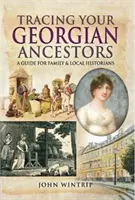 TRACING YOUR
GEORGIAN
ANCESTORS

A GUIDE FOR FAMILY & LOCAL HISTORIANS

JOHN WINTRIP